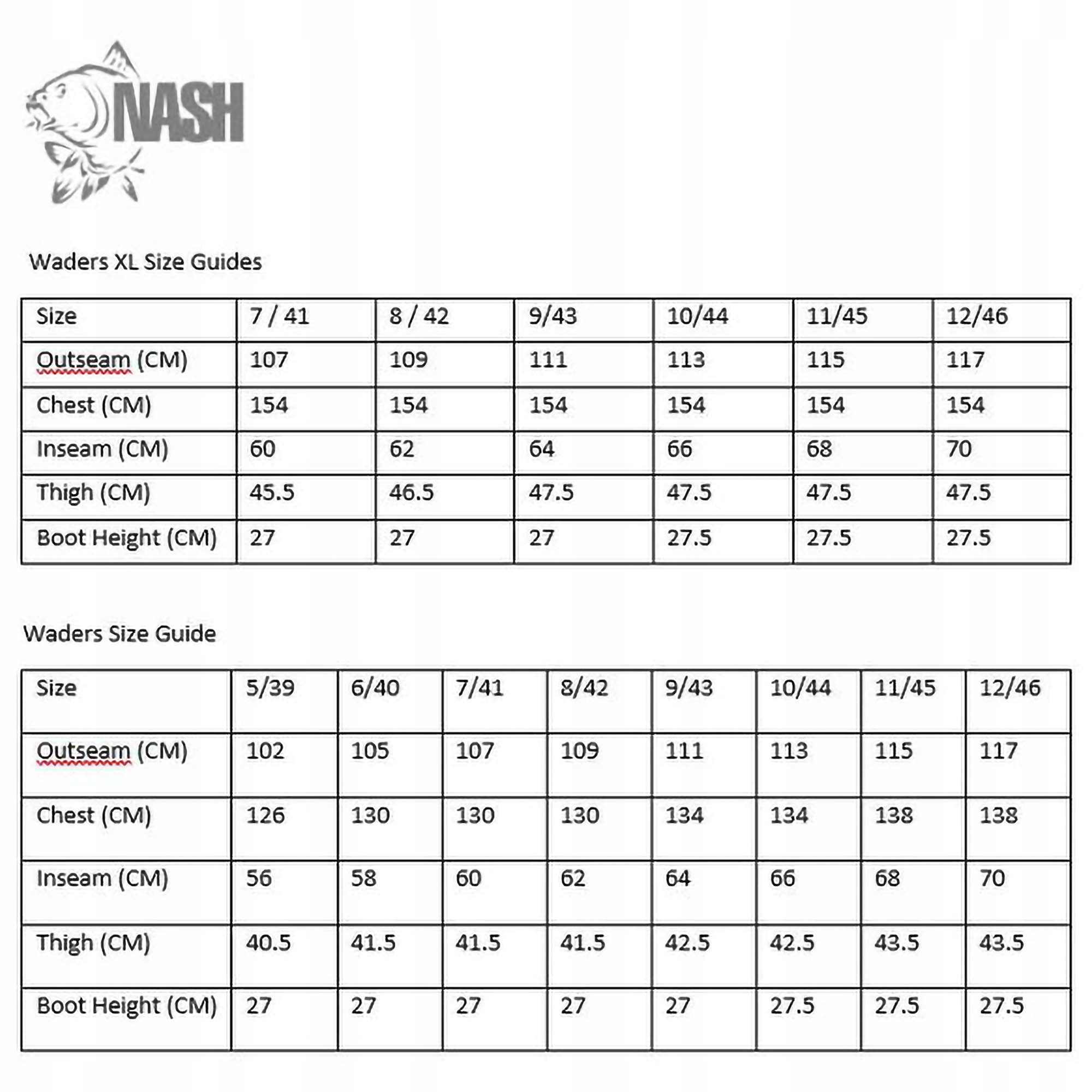 NASH

Waders XL Size Guides

| Size | 7 / 41 | 8 / 42 | 9/43 | 10/44 | 11/45 | 12/46 |
|---|---|---|---|---|---|---|
| Outseam (CM) | 107 | 109 | 111 | 113 | 115 | 117 |
| Chest (CM) | 154 | 154 | 154 | 154 | 154 | 154 |
| Inseam (CM) | 60 | 62 | 64 | 66 | 68 | 70 |
| Thigh (CM) | 45.5 | 46.5 | 47.5 | 47.5 | 47.5 | 47.5 |
| Boot Height (CM) | 27 | 27 | 27 | 27.5 | 27.5 | 27.5 |

Waders Size Guide

| Size | 5/39 | 6/40 | 7/41 | 8/42 | 9/43 | 10/44 | 11/45 | 12/46 |
|---|---|---|---|---|---|---|---|---|
| Outseam (CM) | 102 | 105 | 107 | 109 | 111 | 113 | 115 | 117 |
| Chest (CM) | 126 | 130 | 130 | 130 | 134 | 134 | 138 | 138 |
| Inseam (CM) | 56 | 58 | 60 | 62 | 64 | 66 | 68 | 70 |
| Thigh (CM) | 40.5 | 41.5 | 41.5 | 41.5 | 42.5 | 42.5 | 43.5 | 43.5 |
| Boot Height (CM) | 27 | 27 | 27 | 27 | 27 | 27.5 | 27.5 | 27.5 |